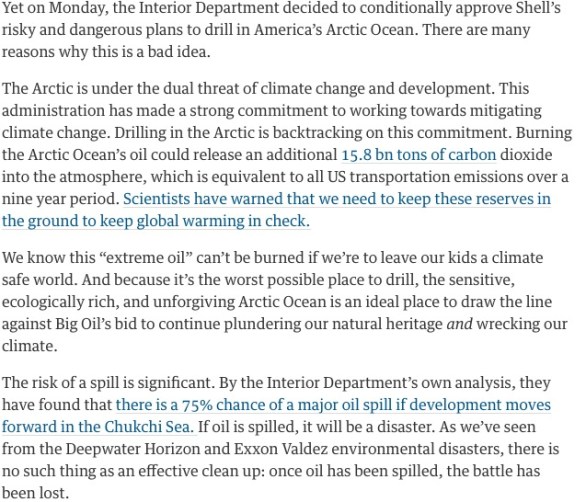 Yet on Monday, the Interior Department decided to conditionally approve Shell's risky and dangerous plans to drill in America's Arctic Ocean. There are many reasons why this is a bad idea.

The Arctic is under the dual threat of climate change and development. This administration has made a strong commitment to working towards mitigating climate change. Drilling in the Arctic is backtracking on this commitment. Burning the Arctic Ocean's oil could release an additional 15.8 bn tons of carbon dioxide into the atmosphere, which is equivalent to all US transportation emissions over a nine year period. Scientists have warned that we need to keep these reserves in the ground to keep global warming in check.

We know this "extreme oil" can't be burned if we're to leave our kids a climate safe world. And because it's the worst possible place to drill, the sensitive, ecologically rich, and unforgiving Arctic Ocean is an ideal place to draw the line against Big Oil's bid to continue plundering our natural heritage and wrecking our climate.

The risk of a spill is significant. By the Interior Department's own analysis, they have found that there is a 75% chance of a major oil spill if development moves forward in the Chukchi Sea. If oil is spilled, it will be a disaster. As we've seen from the Deepwater Horizon and Exxon Valdez environmental disasters, there is no such thing as an effective clean up: once oil has been spilled, the battle has been lost.